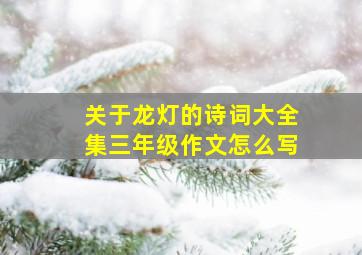 关于龙灯的诗词大全集三年级作文怎么写